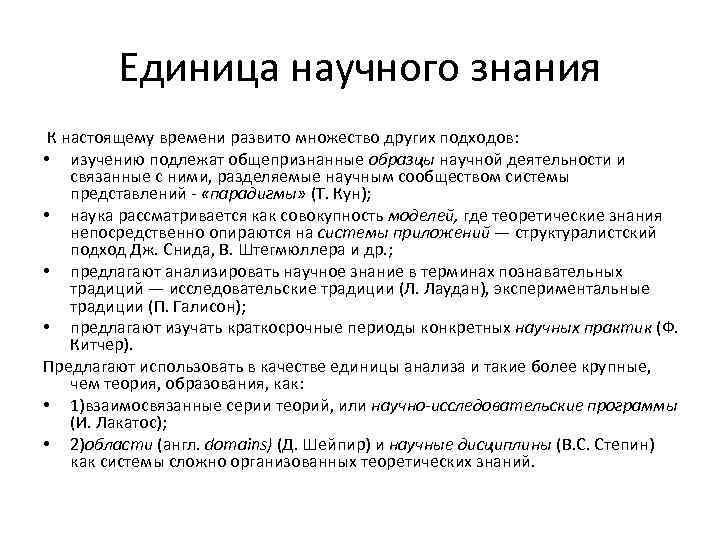 Единица научного знания

К настоящему времени развито множество других подходов:

• изучению подлежат общепризнанные образцы научной деятельности и связанные с ними, разделяемые научным сообществом системы представлений - «парадигмы» (Т. Кун);
• наука рассматривается как совокупность моделей, где теоретические знания непосредственно опираются на системы приложений — структуралистский подход Дж. Снида, В. Штегмюллера и др.;
• предлагают анализировать научное знание в терминах познавательных традиций — исследовательские традиции (Л. Лаудан), экспериментальные традиции (П. Галисон);
• предлагают изучать краткосрочные периоды конкретных научных практик (Ф. Китчер).

Предлагают использовать в качестве единицы анализа и такие более крупные, чем теория, образования, как:

• 1)взаимосвязанные серии теорий, или научно-исследовательские программы (И. Лакатос);
• 2)области (англ. domains) (Д. Шейпир) и научные дисциплины (В.С. Степин) как системы сложно организованных теоретических знаний.